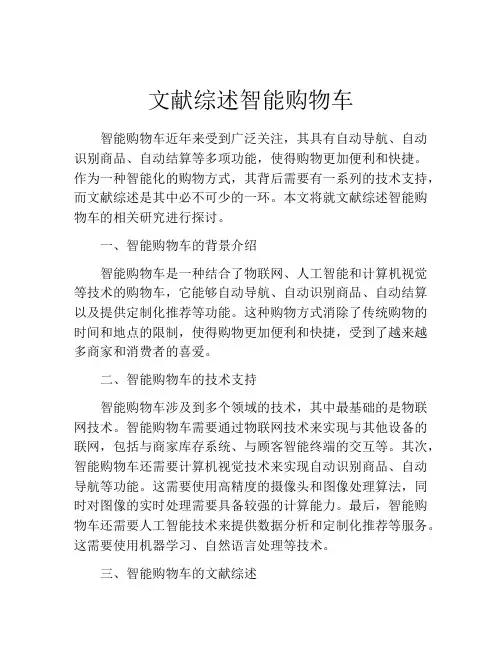 文献综述智能购物车

智能购物车近年来受到广泛关注，其具有自动导航、自动识别商品、自动结算等多项功能，使得购物更加便利和快捷。作为一种智能化的购物方式，其背后需要有一系列的技术支持，而文献综述是其中必不可少的一环。本文将就文献综述智能购物车的相关研究进行探讨。

一、智能购物车的背景介绍

智能购物车是一种结合了物联网、人工智能和计算机视觉等技术的购物车，它能够自动导航、自动识别商品、自动结算以及提供定制化推荐等功能。这种购物方式消除了传统购物的时间和地点的限制，使得购物更加便利和快捷，受到了越来越多商家和消费者的喜爱。

二、智能购物车的技术支持

智能购物车涉及到多个领域的技术，其中最基础的是物联网技术。智能购物车需要通过物联网技术来实现与其他设备的联网，包括与商家库存系统、与顾客智能终端的交互等。其次，智能购物车还需要计算机视觉技术来实现自动识别商品、自动导航等功能。这需要使用高精度的摄像头和图像处理算法，同时对图像的实时处理需要具备较强的计算能力。最后，智能购物车还需要人工智能技术来提供数据分析和定制化推荐等服务。这需要使用机器学习、自然语言处理等技术。

三、智能购物车的文献综述